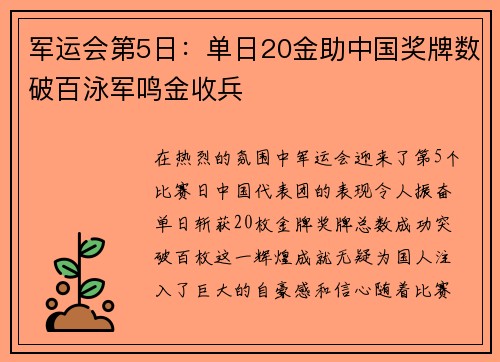 军运会第5日：单日20金助中国奖牌数破百泳军鸣金收兵

在热烈的氛围中军运会迎来了第5个比赛日中国代表团的表现令人振奋单日斩获20枚金牌奖牌总数成功突破百枚这一辉煌成就无疑为国人注入了巨大的自豪感和信心随着比赛